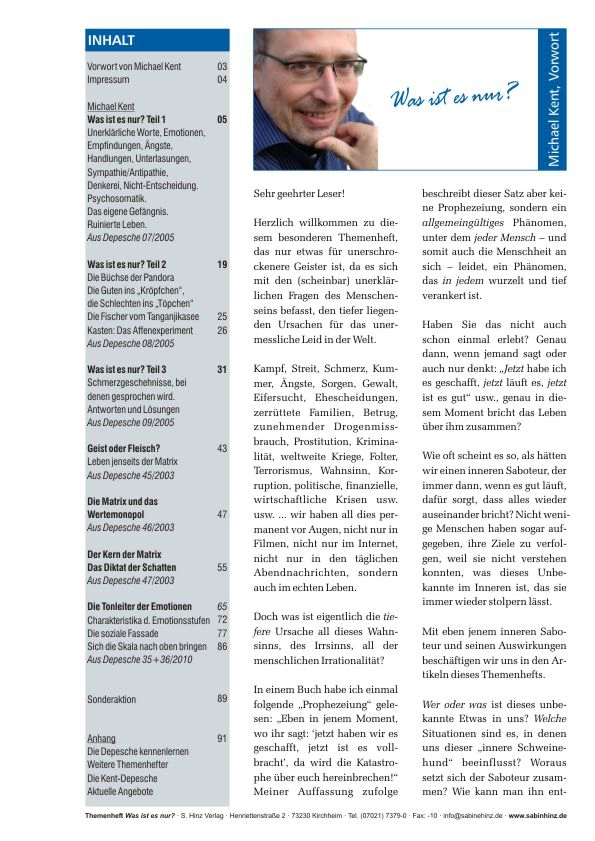 INHALT

Vorwort von Michael Kent 03
Impressum 04

Michael Kent
Was ist es nur? Teil 1 05
Unerklärliche Worte, Emotionen, Empfindungen, Ängste, Handlungen, Unterlasungen, Sympathie/Antipathie, Denkerei, Nicht-Entscheidung. Psychosomatik. Das eigene Gefängnis. Ruinierte Leben.
Aus Depesche 07/2005

Was ist es nur? Teil 2 19
Die Büchse der Pandora
Die Guten ins „Kröpfchen", die Schlechten ins „Töpchen"
Die Fischer vom Tanganjikasee 25
Kasten: Das Affenexperiment 26
Aus Depesche 08/2005

Was ist es nur? Teil 3 31
Schmerzgeschehnisse, bei denen gesprochen wird. Antworten und Lösungen
Aus Depesche 09/2005

Geist oder Fleisch? 43
Leben jenseits der Matrix
Aus Depesche 45/2003

Die Matrix und das Wertemonopol 47
Aus Depesche 46/2003

Der Kern der Matrix
Das Diktat der Schatten 55
Aus Depesche 47/2003

Die Tonleiter der Emotionen 65
Charakteristika d. Emotionsstufen 72
Die soziale Fassade 77
Sich die Skala nach oben bringen 86
Aus Depesche 35+36/2010

Sonderaktion 89

Anhang 91
Die Depesche kennenlernen
Weitere Themenhefter
Die Kent-Depesche
Aktuelle Angebote

Was ist es nur?

Michael Kent, Vorwort

Sehr geehrter Leser!

Herzlich willkommen zu diesem besonderen Themenheft, das nur etwas für unerschrockenere Geister ist, da es sich mit den (scheinbar) unerklärlichen Fragen des Menschenseins befasst, den tiefer liegenden Ursachen für das unermessliche Leid in der Welt.

Kampf, Streit, Schmerz, Kummer, Ängste, Sorgen, Gewalt, Eifersucht, Ehescheidungen, zerrüttete Familien, Betrug, zunehmender Drogenmissbrauch, Prostitution, Kriminalität, weltweite Kriege, Folter, Terrorismus, Wahnsinn, Korruption, politische, finanzielle, wirtschaftliche Krisen usw. usw. ... wir haben all dies permanent vor Augen, nicht nur in Filmen, nicht nur im Internet, nicht nur in den täglichen Abendnachrichten, sondern auch im echten Leben.

Doch was ist eigentlich die tiefere Ursache all dieses Wahnsinns, des Irrsinns, all der menschlichen Irrationalität?

In einem Buch habe ich einmal folgende „Prophezeiung" gelesen: „Eben in jenem Moment, wo ihr sagt: 'jetzt haben wir es geschafft, jetzt ist es vollbracht', da wird die Katastrophe über euch hereinbrechen!" Meiner Auffassung zufolge beschreibt dieser Satz aber keine Prophezeiung, sondern ein allgemeingültiges Phänomen, unter dem jeder Mensch – und somit auch die Menschheit an sich – leidet, ein Phänomen, das in jedem wurzelt und tief verankert ist.

Haben Sie das nicht auch schon einmal erlebt? Genau dann, wenn jemand sagt oder auch nur denkt: „Jetzt habe ich es geschafft, jetzt läuft es, jetzt ist es gut" usw., genau in diesem Moment bricht das Leben über ihm zusammen?

Wie oft scheint es so, als hätten wir einen inneren Saboteur, der immer dann, wenn es gut läuft, dafür sorgt, dass alles wieder auseinander bricht? Nicht wenige Menschen haben sogar aufgegeben, ihre Ziele zu verfolgen, weil sie nicht verstehen konnten, was dieses Unbekannte im Inneren ist, das sie immer wieder stolpern lässt.

Mit eben jenem inneren Saboteur und seinen Auswirkungen beschäftigen wir uns in den Artikeln dieses Themenhefts.

Wer oder was ist dieses unbekannte Etwas in uns? Welche Situationen sind es, in denen uns dieser „innere Schweinehund" beeinflusst? Woraus setzt sich der Saboteur zusammen? Wie kann man ihn ent-

Themenheft Was ist es nur? · S. Hinz Verlag · Henriettenstraße 2 · 73230 Kirchheim · Tel. (07021) 7379-0 · Fax: -10 · info@sabinehinz.de · www.sabinhinz.de